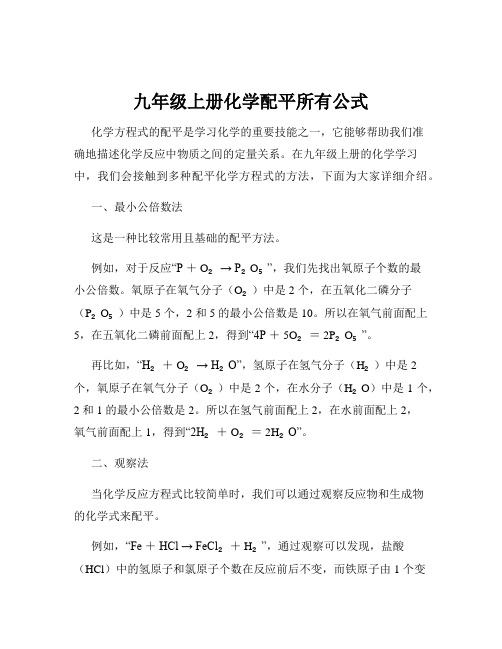 九年级上册化学配平所有公式

化学方程式的配平是学习化学的重要技能之一，它能够帮助我们准确地描述化学反应中物质之间的定量关系。在九年级上册的化学学习中，我们会接触到多种配平化学方程式的方法，下面为大家详细介绍。

一、最小公倍数法

这是一种比较常用且基础的配平方法。

例如，对于反应“$P + O_2 \rightarrow P_2O_5$”，我们先找出氧原子个数的最小公倍数。氧原子在氧气分子（$O_2$）中是 2 个，在五氧化二磷分子（$P_2O_5$）中是 5 个，2 和 5 的最小公倍数是 10。所以在氧气前面配上 5，在五氧化二磷前面配上 2，得到“$4P + 5O_2 = 2P_2O_5$”。

再比如，“$H_2 + O_2 \rightarrow H_2O$”，氢原子在氢气分子（$H_2$）中是 2 个，氧原子在氧气分子（$O_2$）中是 2 个，在水分子（$H_2O$）中是 1 个，2 和 1 的最小公倍数是 2。所以在氢气前面配上 2，在水前面配上 2，氧气前面配上 1，得到“$2H_2 + O_2 = 2H_2O$”。

二、观察法

当化学反应方程式比较简单时，我们可以通过观察反应物和生成物的化学式来配平。

例如，“$Fe + HCl \rightarrow FeCl_2 + H_2$”，通过观察可以发现，盐酸（HCl）中的氢原子和氯原子个数在反应前后不变，而铁原子由 1 个变